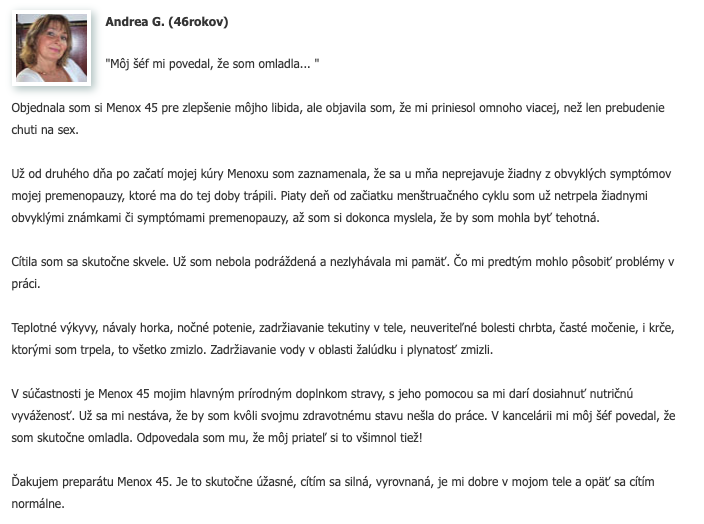 Andrea G. (46rokov)

"Môj šéf mi povedal, že som omladla... "

Objednala som si Menox 45 pre zlepšenie môjho libida, ale objavila som, že mi priniesol omnoho viacej, než len prebudenie chuti na sex.

Už od druhého dňa po začatí mojej kúry Menoxu som zaznamenala, že sa u mňa neprejavuje žiadny z obvyklých symptómov mojej premenopauzy, ktoré ma do tej doby trápili. Piaty deň od začiatku menštruačného cyklu som už netrpela žiadnymi obvyklými známkami či symptómami premenopauzy, až som si dokonca myslela, že by som mohla byť tehotná.

Cítila som sa skutočne skvele. Už som nebola podráždená a nezlyhávala mi pamäť. Čo mi predtým mohlo pôsobiť problémy v práci.

Teplotné výkyvy, návaly horka, nočné potenie, zadržiavanie tekutiny v tele, neuveriteľné bolesti chrbta, časté močenie, i krče, ktorými som trpela, to všetko zmizlo. Zadržiavanie vody v oblasti žalúdku i plynatosť zmizli.

V súčastnosti je Menox 45 mojim hlavným prírodným doplnkom stravy, s jeho pomocou sa mi darí dosiahnuť nutričnú vyváženosť. Už sa mi nestáva, že by som kvôli svojmu zdravotnému stavu nešla do práce. V kancelárii mi môj šéf povedal, že som skutočne omladla. Odpovedala som mu, že môj priateľ si to všimnol tiež!

Ďakujem preparátu Menox 45. Je to skutočne úžasné, cítim sa silná, vyrovnaná, je mi dobre v mojom tele a opäť sa cítim normálne.